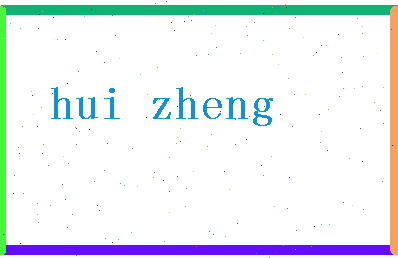 hui zheng